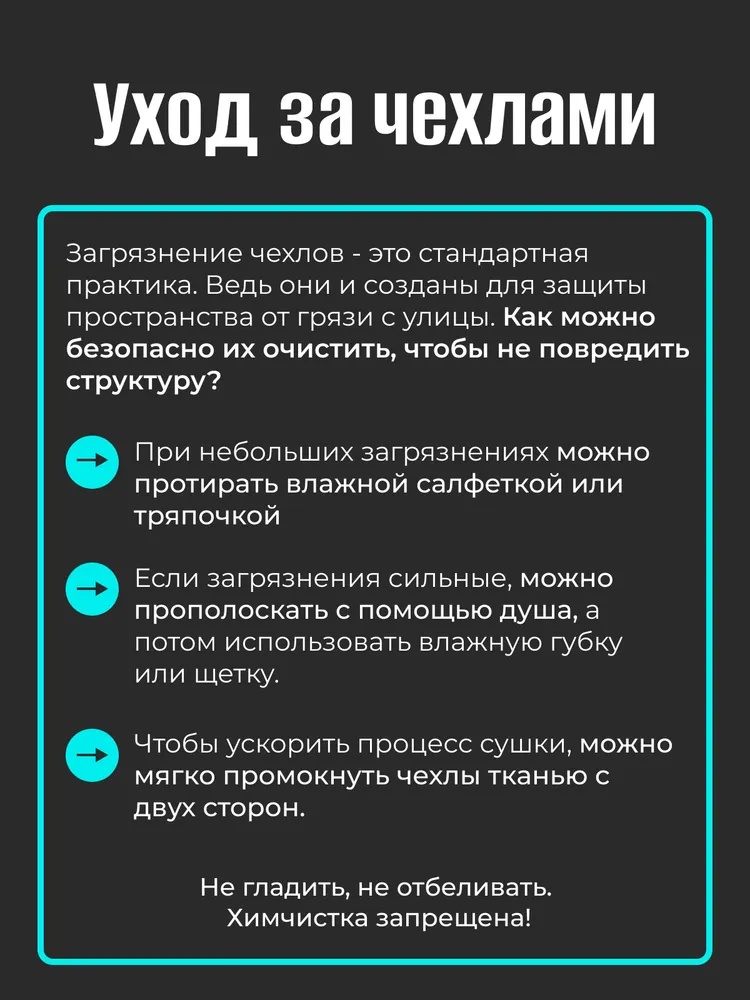 Уход за чехлами

Загрязнение чехлов - это стандартная практика. Ведь они и созданы для защиты пространства от грязи с улицы. Как можно безопасно их очистить, чтобы не повредить структуру?

При небольших загрязнениях можно протирать влажной салфеткой или тряпочкой

Если загрязнения сильные, можно прополоскать с помощью душа, а потом использовать влажную губку или щетку.

Чтобы ускорить процесс сушки, можно мягко промокнуть чехлы тканью с двух сторон.

Не гладить, не отбеливать. Химчистка запрещена!